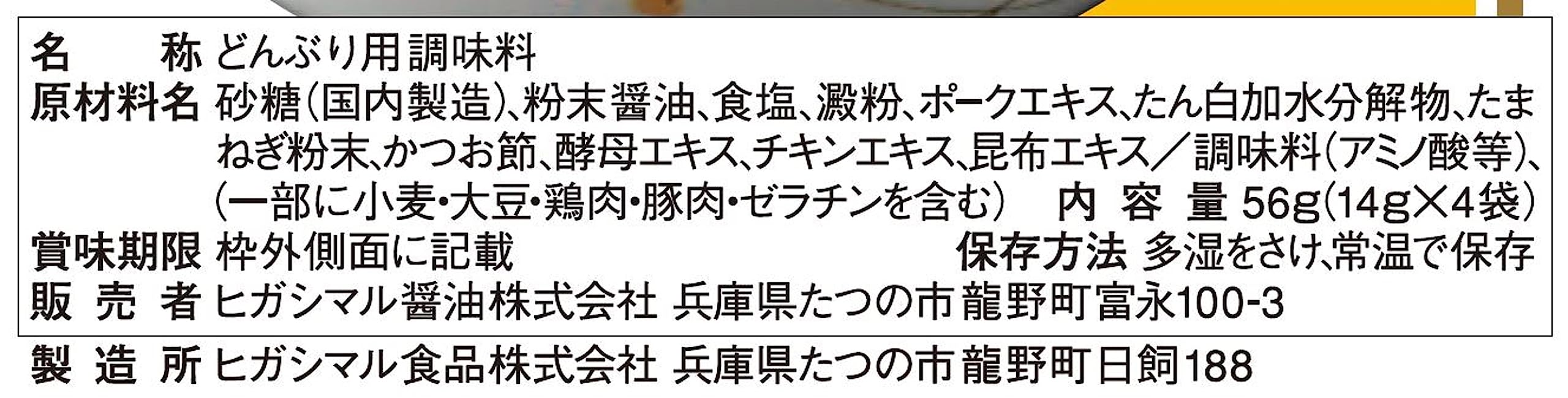 名　　称 どんぶり用調味料
原材料名 砂糖（国内製造）、粉末醤油、食塩、澱粉、ポークエキス、たん白加水分解物、たまねぎ粉末、かつお節、酵母エキス、チキンエキス、昆布エキス／調味料（アミノ酸等）、（一部に小麦・大豆・鶏肉・豚肉・ゼラチンを含む）　内 容 量 56g（14g×4袋）
賞味期限 枠外側面に記載　保存方法 多湿をさけ、常温で保存
販 売 者 ヒガシマル醤油株式会社 兵庫県たつの市龍野町富永100-3
製 造 所 ヒガシマル食品株式会社 兵庫県たつの市龍野町日飼188